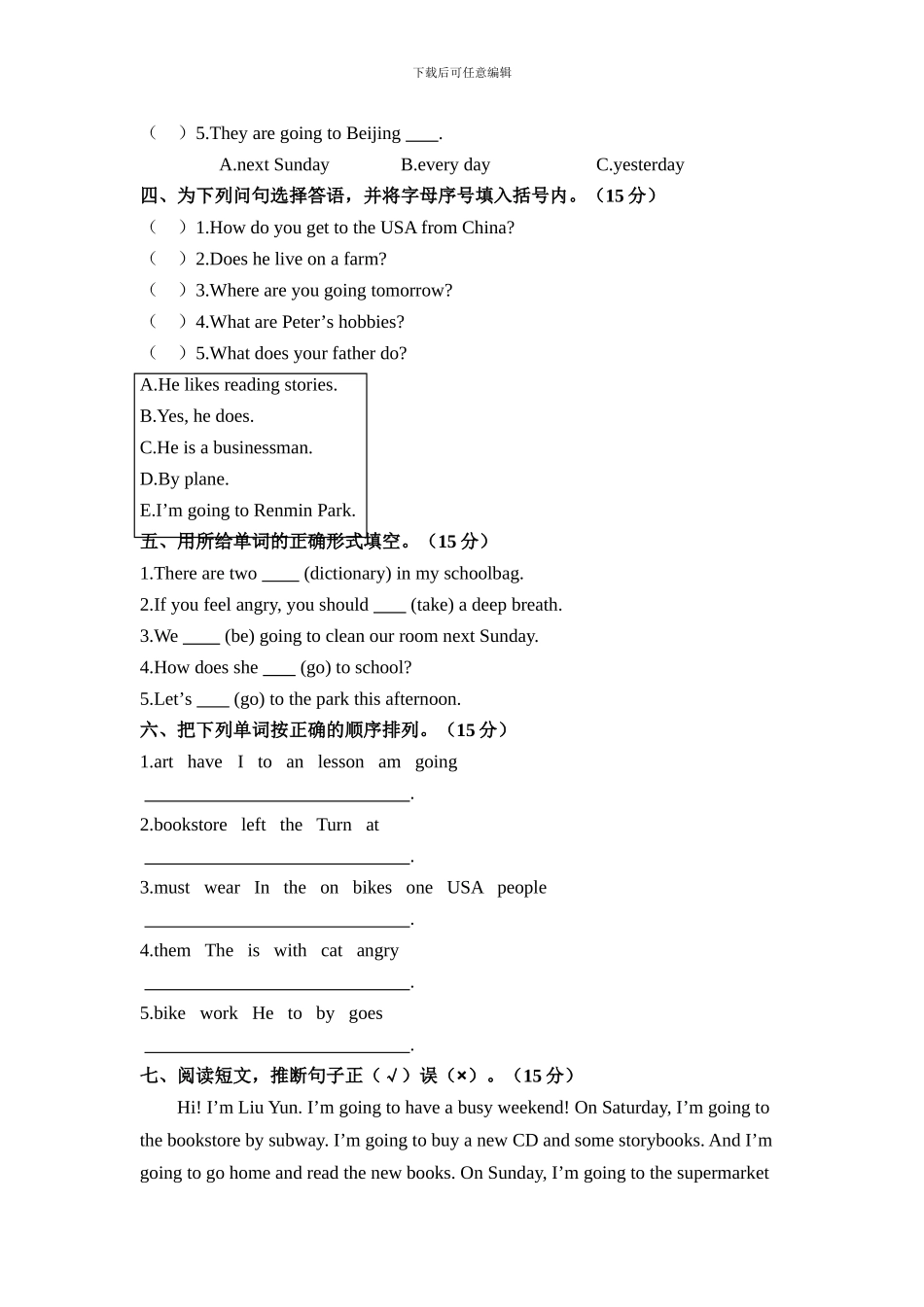 下载后可任意编辑

（ ）5.They are going to Beijing ____.

A.next Sunday　　B.every day　　C.yesterday

四、为下列问句选择答语，并将字母序号填入括号内。（15 分）

（ ）1.How do you get to the USA from China?

（ ）2.Does he live on a farm?

（ ）3.Where are you going tomorrow?

（ ）4.What are Peter’s hobbies?

（ ）5.What does your father do?

A.He likes reading stories.
B.Yes, he does.
C.He is a businessman.
D.By plane.
E.I’m going to Renmin Park.

五、用所给单词的正确形式填空。（15 分）

1.There are two ____ (dictionary) in my schoolbag.

2.If you feel angry, you should ____ (take) a deep breath.

3.We ____ (be) going to clean our room next Sunday.

4.How does she ____ (go) to school?

5.Let’s ____ (go) to the park this afternoon.

六、把下列单词按正确的顺序排列。（15 分）

1.art have I to an lesson am going

____________________________.

2.bookstore left the Turn at

____________________________.

3.must wear In the on bikes one USA people

____________________________.

4.them The is with cat angry

____________________________.

5.bike work He to by goes

____________________________.

七、阅读短文，推断句子正（√）误（×）。（15 分）

Hi! I’m Liu Yun. I’m going to have a busy weekend! On Saturday, I’m going to the bookstore by subway. I’m going to buy a new CD and some storybooks. And I’m going to go home and read the new books. On Sunday, I’m going to the supermarket